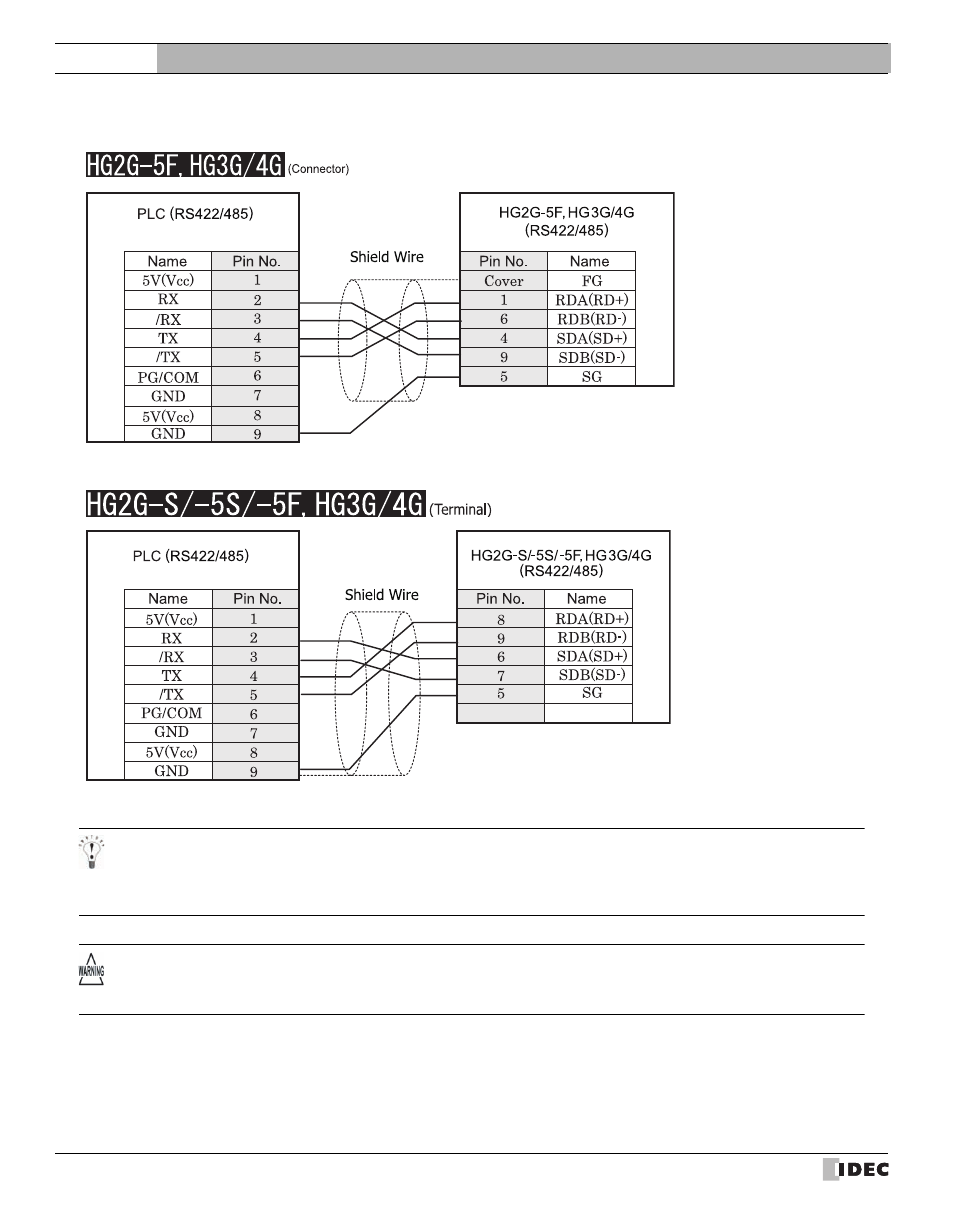 HG2G-5F, HG3G/4G (Connector)

PLC (RS422/485)

| Name | Pin No. |
|---|---|
| 5V(Vcc) | 1 |
| RX | 2 |
| /RX | 3 |
| TX | 4 |
| /TX | 5 |
| PG/COM | 6 |
| GND | 7 |
| 5V(Vcc) | 8 |
| GND | 9 |

Shield Wire

HG2G-5F, HG3G/4G (RS422/485)

| Pin No. | Name |
|---|---|
| Cover | FG |
| 1 | RDA(RD+) |
| 6 | RDB(RD-) |
| 4 | SDA(SD+) |
| 9 | SDB(SD-) |
| 5 | SG |

HG2G-S/-5S/-5F, HG3G/4G (Terminal)

PLC (RS422/485)

| Name | Pin No. |
|---|---|
| 5V(Vcc) | 1 |
| RX | 2 |
| /RX | 3 |
| TX | 4 |
| /TX | 5 |
| PG/COM | 6 |
| GND | 7 |
| 5V(Vcc) | 8 |
| GND | 9 |

Shield Wire

HG2G-S/-5S/-5F, HG3G/4G (RS422/485)

| Pin No. | Name |
|---|---|
| 8 | RDA(RD+) |
| 9 | RDB(RD-) |
| 6 | SDA(SD+) |
| 7 | SDB(SD-) |
| 5 | SG |
| | |

WARNING

IDEC